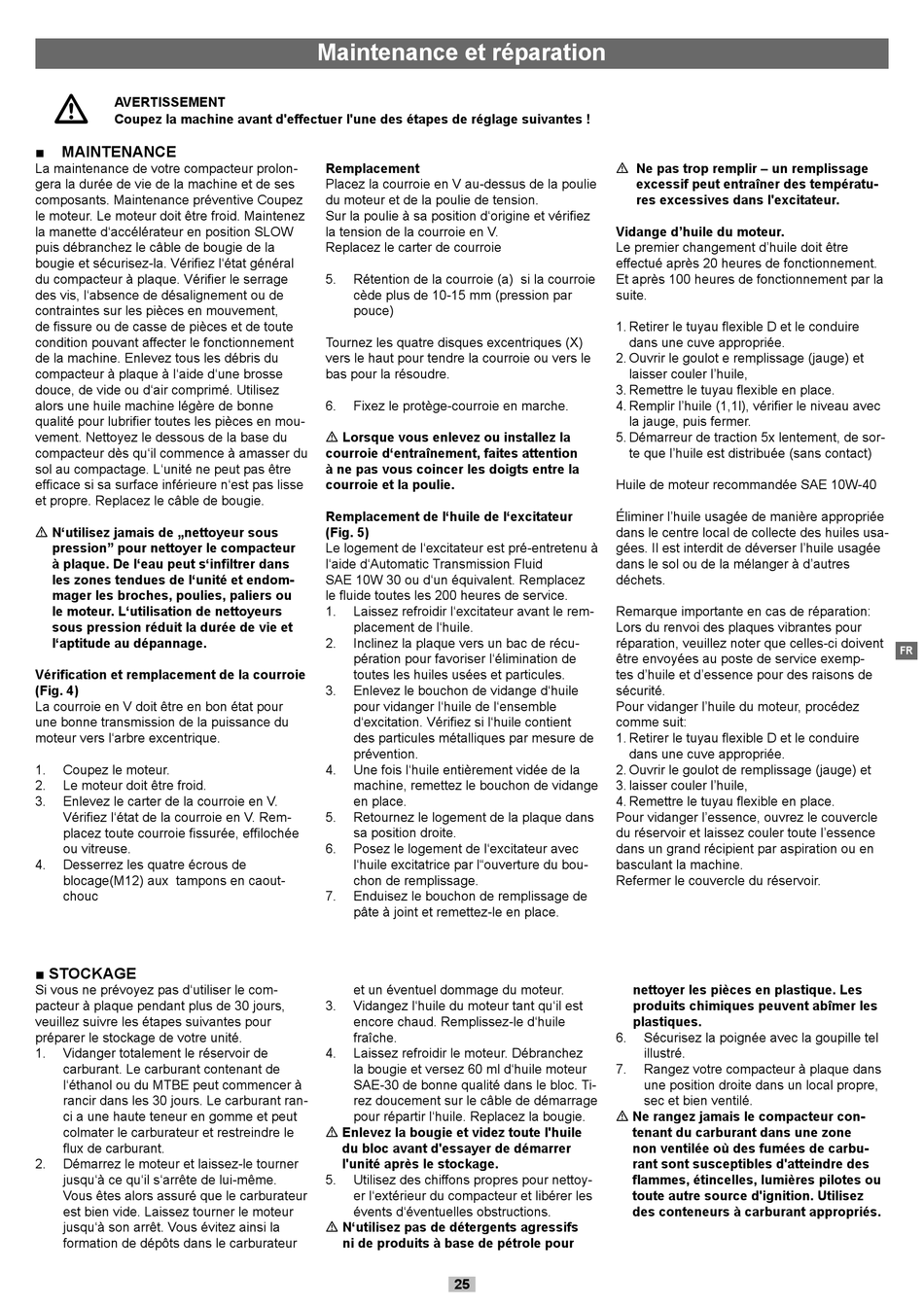 Maintenance et réparation

AVERTISSEMENT
Coupez la machine avant d'effectuer l'une des étapes de réglage suivantes !

■ MAINTENANCE
La maintenance de votre compacteur prolongera la durée de vie de la machine et de ses composants. Maintenance préventive Coupez le moteur. Le moteur doit être froid. Maintenez la manette d'accélérateur en position SLOW puis débranchez le câble de bougie de la bougie et sécurisez-la. Vérifiez l'état général du compacteur à plaque. Vérifier le serrage des vis, l'absence de désalignement ou de contraintes sur les pièces en mouvement, de fissure ou de casse de pièces et de toute condition pouvant affecter le fonctionnement de la machine. Enlevez tous les débris du compacteur à plaque à l'aide d'une brosse douce, de vide ou d'air comprimé. Utilisez alors une huile machine légère de bonne qualité pour lubrifier toutes les pièces en mouvement. Nettoyez le dessous de la base du compacteur dès qu'il commence à amasser du sol au compactage. L'unité ne peut pas être efficace si sa surface inférieure n'est pas lisse et propre. Replacez le câble de bougie.

⚠ N'utilisez jamais de „nettoyeur sous pression" pour nettoyer le compacteur à plaque. De l'eau peut s'infiltrer dans les zones tendues de l'unité et endommager les broches, poulies, paliers ou le moteur. L'utilisation de nettoyeurs sous pression réduit la durée de vie et l'aptitude au dépannage.

Vérification et remplacement de la courroie (Fig. 4)
La courroie en V doit être en bon état pour une bonne transmission de la puissance du moteur vers l'arbre excentrique.

1. Coupez le moteur.
2. Le moteur doit être froid.
3. Enlevez le carter de la courroie en V. Vérifiez l'état de la courroie en V. Remplacez toute courroie fissurée, effilochée ou vitreuse.
4. Desserrez les quatre écrous de blocage(M12) aux tampons en caoutchouc

Remplacement
Placez la courroie en V au-dessus de la poulie du moteur et de la poulie de tension.
Sur la poulie à sa position d'origine et vérifiez la tension de la courroie en V.
Replacez le carter de courroie

5. Rétention de la courroie (a) si la courroie cède plus de 10-15 mm (pression par pouce)

Tournez les quatre disques excentriques (X) vers le haut pour tendre la courroie ou vers le bas pour la résoudre.

6. Fixez le protège-courroie en marche.

⚠ Lorsque vous enlevez ou installez la courroie d'entraînement, faites attention à ne pas vous coincer les doigts entre la courroie et la poulie.

Remplacement de l'huile de l'excitateur (Fig. 5)
Le logement de l'excitateur est pré-entretenu à l'aide d'Automatic Transmission Fluid SAE 10W 30 ou d'un équivalent. Remplacez le fluide toutes les 200 heures de service.
1. Laissez refroidir l'excitateur avant le remplacement de l'huile.
2. Inclinez la plaque vers un bac de récupération pour favoriser l'élimination de toutes les huiles usées et particules.
3. Enlevez le bouchon de vidange d'huile pour vidanger l'huile de l'ensemble d'excitation. Vérifiez si l'huile contient des particules métalliques par mesure de prévention.
4. Une fois l'huile entièrement vidée de la machine, remettez le bouchon de vidange en place.
5. Retournez le logement de la plaque dans sa position droite.
6. Posez le logement de l'excitateur avec l'huile excitatrice par l"ouverture du bouchon de remplissage.
7. Enduisez le bouchon de remplissage de pâte à joint et remettez-le en place.

⚠ Ne pas trop remplir – un remplissage excessif peut entraîner des températures excessives dans l'excitateur.

Vidange d'huile du moteur.
Le premier changement d'huile doit être effectué après 20 heures de fonctionnement. Et après 100 heures de fonctionnement par la suite.

1. Retirer le tuyau flexible D et le conduire dans une cuve appropriée.
2. Ouvrir le goulot e remplissage (jauge) et laisser couler l'huile,
3. Remettre le tuyau flexible en place.
4. Remplir l'huile (1,1l), vérifier le niveau avec la jauge, puis fermer.
5. Démarreur de traction 5x lentement, de sorte que l'huile est distribuée (sans contact)

Huile de moteur recommandée SAE 10W-40

Éliminer l'huile usagée de manière appropriée dans le centre local de collecte des huiles usagées. Il est interdit de déverser l'huile usagée dans le sol ou de la mélanger à d'autres déchets.

Remarque importante en cas de réparation:
Lors du renvoi des plaques vibrantes pour réparation, veuillez noter que celles-ci doivent être envoyées au poste de service exemptes d'huile et d'essence pour des raisons de sécurité.
Pour vidanger l'huile du moteur, procédez comme suit:
1. Retirer le tuyau flexible D et le conduire dans une cuve appropriée.
2. Ouvrir le goulot de remplissage (jauge) et
3. laisser couler l'huile,
4. Remettre le tuyau flexible en place.
Pour vidanger l'essence, ouvrez le couvercle du réservoir et laissez couler toute l'essence dans un grand récipient par aspiration ou en basculant la machine.
Refermer le couvercle du réservoir.

FR

■ STOCKAGE
Si vous ne prévoyez pas d'utiliser le compacteur à plaque pendant plus de 30 jours, veuillez suivre les étapes suivantes pour préparer le stockage de votre unité.
1. Vidanger totalement le réservoir de carburant. Le carburant contenant de l'éthanol ou du MTBE peut commencer à rancir dans les 30 jours. Le carburant ranci a une haute teneur en gomme et peut colmater le carburateur et restreindre le flux de carburant.
2. Démarrez le moteur et laissez-le tourner jusqu'à ce qu'il s'arrête de lui-même. Vous êtes alors assuré que le carburateur est bien vide. Laissez tourner le moteur jusqu'à son arrêt. Vous évitez ainsi la formation de dépôts dans le carburateur et un éventuel dommage du moteur.
3. Vidangez l'huile du moteur tant qu'il est encore chaud. Remplissez-le d'huile fraîche.
4. Laissez refroidir le moteur. Débranchez la bougie et versez 60 ml d'huile moteur SAE-30 de bonne qualité dans le bloc. Tirez doucement sur le câble de démarrage pour répartir l'huile. Replacez la bougie.
⚠ Enlevez la bougie et videz toute l'huile du bloc avant d'essayer de démarrer l'unité après le stockage.
5. Utilisez des chiffons propres pour nettoyer l'extérieur du compacteur et libérer les évents d'éventuelles obstructions.
⚠ N'utilisez pas de détergents agressifs ni de produits à base de pétrole pour nettoyer les pièces en plastique. Les produits chimiques peuvent abîmer les plastiques.
6. Sécurisez la poignée avec la goupille tel illustré.
7. Rangez votre compacteur à plaque dans une position droite dans un local propre, sec et bien ventilé.
⚠ Ne rangez jamais le compacteur contenant du carburant dans une zone non ventilée où des fumées de carburant sont susceptibles d'atteindre des flammes, étincelles, lumières pilotes ou toute autre source d'ignition. Utilisez des conteneurs à carburant appropriés.

25